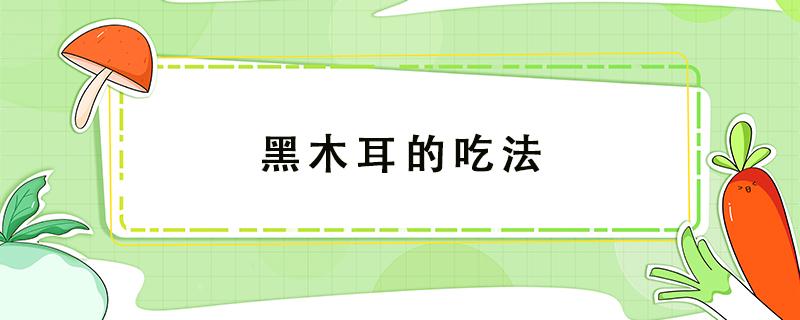 黑木耳的吃法